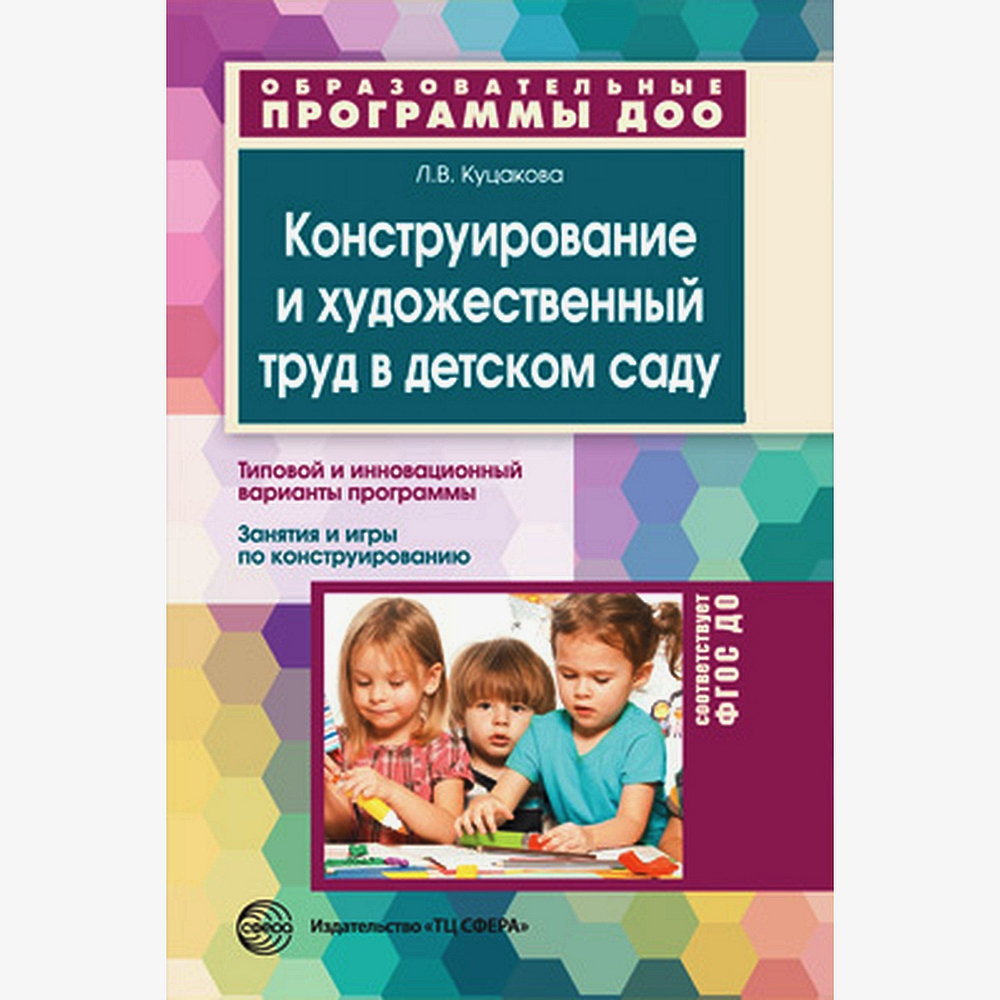 ОБРАЗОВАТЕЛЬНЫЕ
ПРОГРАММЫ ДОО

Л.В. Куцакова

Конструирование и художественный труд в детском саду

Типовой и инновационный варианты программы

Занятия и игры по конструированию

соответствует
ФГОС ДО

сфера

Издательство «ТЦ СФЕРА»